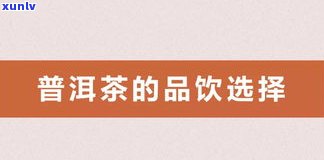 xunlv

普洱茶的品饮选择